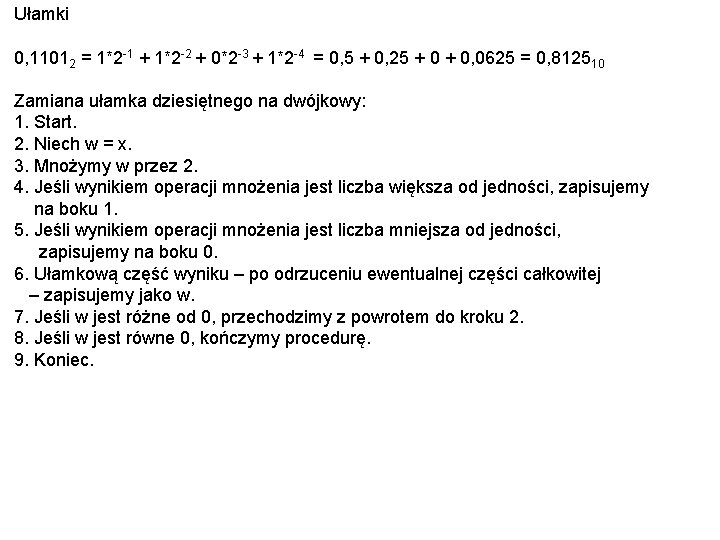 Ułamki

$0,1101_2 = 1*2^{-1} + 1*2^{-2} + 0*2^{-3} + 1*2^{-4} = 0,5 + 0,25 + 0 + 0,0625 = 0,8125_{10}$

Zamiana ułamka dziesiętnego na dwójkowy:
1. Start.
2. Niech w = x.
3. Mnożymy w przez 2.
4. Jeśli wynikiem operacji mnożenia jest liczba większa od jedności, zapisujemy na boku 1.
5. Jeśli wynikiem operacji mnożenia jest liczba mniejsza od jedności, zapisujemy na boku 0.
6. Ułamkową część wyniku – po odrzuceniu ewentualnej części całkowitej – zapisujemy jako w.
7. Jeśli w jest różne od 0, przechodzimy z powrotem do kroku 2.
8. Jeśli w jest równe 0, kończymy procedurę.
9. Koniec.